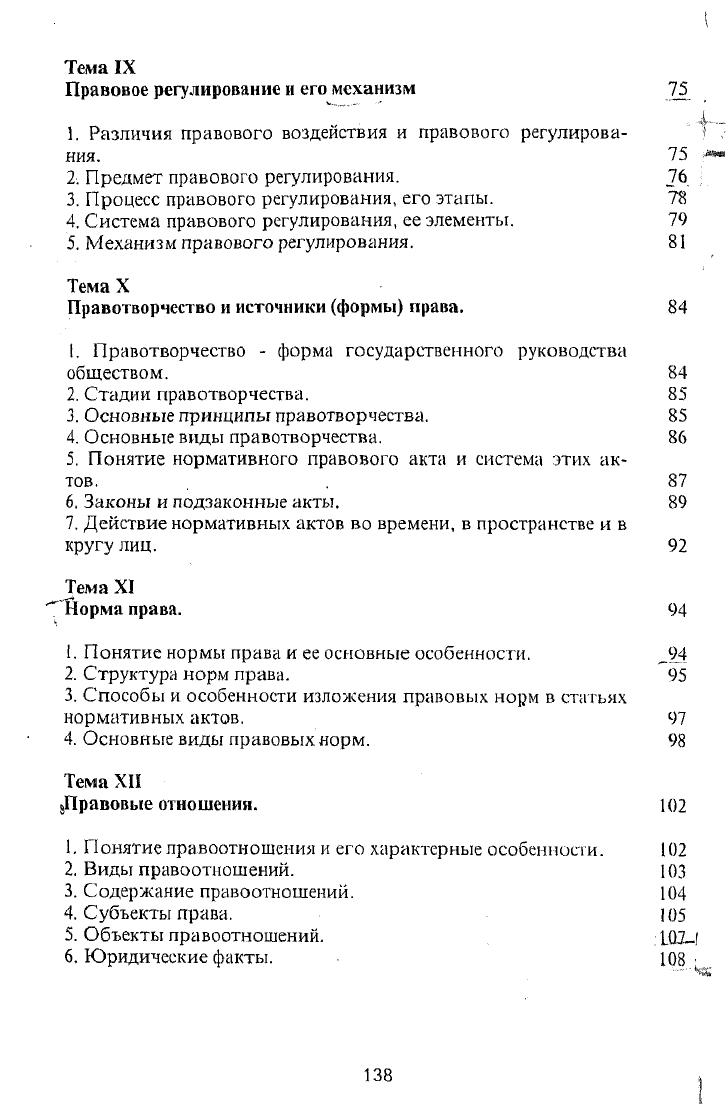 Тема IX
Правовое регулирование и его механизм 75

1. Различия правового воздействия и правового регулирования. 75
2. Предмет правового регулирования. 76
3. Процесс правового регулирования, его этапы. 78
4. Система правового регулирования, ее элементы. 79
5. Механизм правового регулирования. 81

Тема X
Правотворчество и источники (формы) права. 84

1. Правотворчество - форма государственного руководства обществом. 84
2. Стадии правотворчества. 85
3. Основные принципы правотворчества. 85
4. Основные виды правотворчества. 86
5. Понятие нормативного правового акта и система этих актов. 87
6. Законы и подзаконные акты. 89
7. Действие нормативных актов во времени, в пространстве и в кругу лиц. 92

Тема XI
Норма права. 94

1. Понятие нормы права и ее основные особенности. 94
2. Структура норм права. 95
3. Способы и особенности изложения правовых норм в статьях нормативных актов. 97
4. Основные виды правовых норм. 98

Тема XII
Правовые отношения. 102

1. Понятие правоотношения и его характерные особенности. 102
2. Виды правоотношений. 103
3. Содержание правоотношений. 104
4. Субъекты права. 105
5. Объекты правоотношений. 107
6. Юридические факты. 108

138